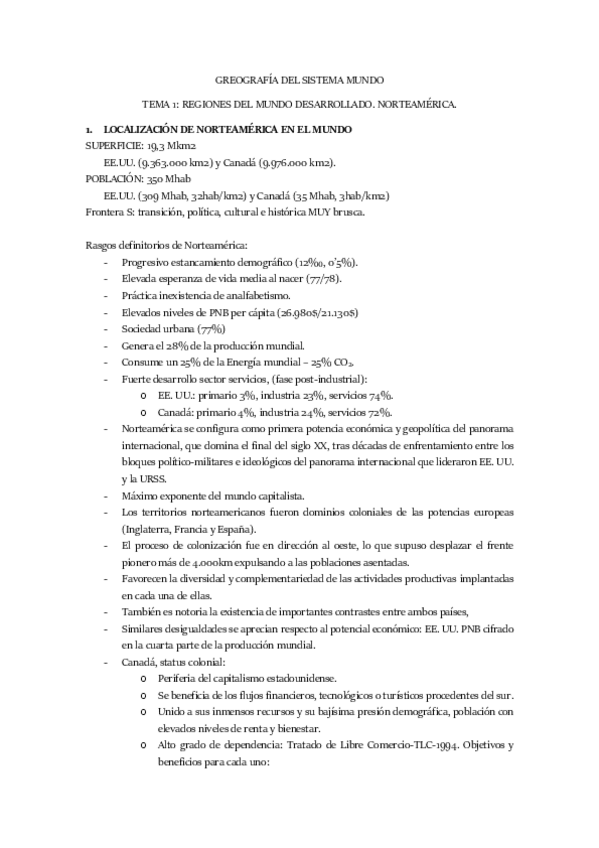 GREOGRAFÍA DEL SISTEMA MUNDO

TEMA 1: REGIONES DEL MUNDO DESARROLLADO. NORTEAMÉRICA.

1. LOCALIZACIÓN DE NORTEAMÉRICA EN EL MUNDO

SUPERFICIE: 19,3 Mkm2

EE.UU. (9.363.000 km2) y Canadá (9.976.000 km2).

POBLACIÓN: 350 Mhab

EE.UU. (309 Mhab, 32hab/km2) y Canadá (35 Mhab, 3hab/km2)

Frontera S: transición, política, cultural e histórica MUY brusca.

Rasgos definitorios de Norteamérica:

- Progresivo estancamiento demográfico (12‰, 0'5%).
- Elevada esperanza de vida media al nacer (77/78).
- Práctica inexistencia de analfabetismo.
- Elevados niveles de PNB per cápita (26.980$/21.130$)
- Sociedad urbana (77%)
- Genera el 28% de la producción mundial.
- Consume un 25% de la Energía mundial – 25% $CO_2$.
- Fuerte desarrollo sector servicios, (fase post-industrial):
  o EE. UU.: primario 3%, industria 23%, servicios 74%.
  o Canadá: primario 4%, industria 24%, servicios 72%.
- Norteamérica se configura como primera potencia económica y geopolítica del panorama internacional, que domina el final del siglo XX, tras décadas de enfrentamiento entre los bloques político-militares e ideológicos del panorama internacional que lideraron EE. UU. y la URSS.
- Máximo exponente del mundo capitalista.
- Los territorios norteamericanos fueron dominios coloniales de las potencias europeas (Inglaterra, Francia y España).
- El proceso de colonización fue en dirección al oeste, lo que supuso desplazar el frente pionero más de 4.000km expulsando a las poblaciones asentadas.
- Favorecen la diversidad y complementariedad de las actividades productivas implantadas en cada una de ellas.
- También es notoria la existencia de importantes contrastes entre ambos países,
- Similares desigualdades se aprecian respecto al potencial económico: EE. UU. PNB cifrado en la cuarta parte de la producción mundial.
- Canadá, status colonial:
  o Periferia del capitalismo estadounidense.
  o Se beneficia de los flujos financieros, tecnológicos o turísticos procedentes del sur.
  o Unido a sus inmensos recursos y su bajísima presión demográfica, población con elevados niveles de renta y bienestar.
  o Alto grado de dependencia: Tratado de Libre Comercio-TLC-1994. Objetivos y beneficios para cada uno: